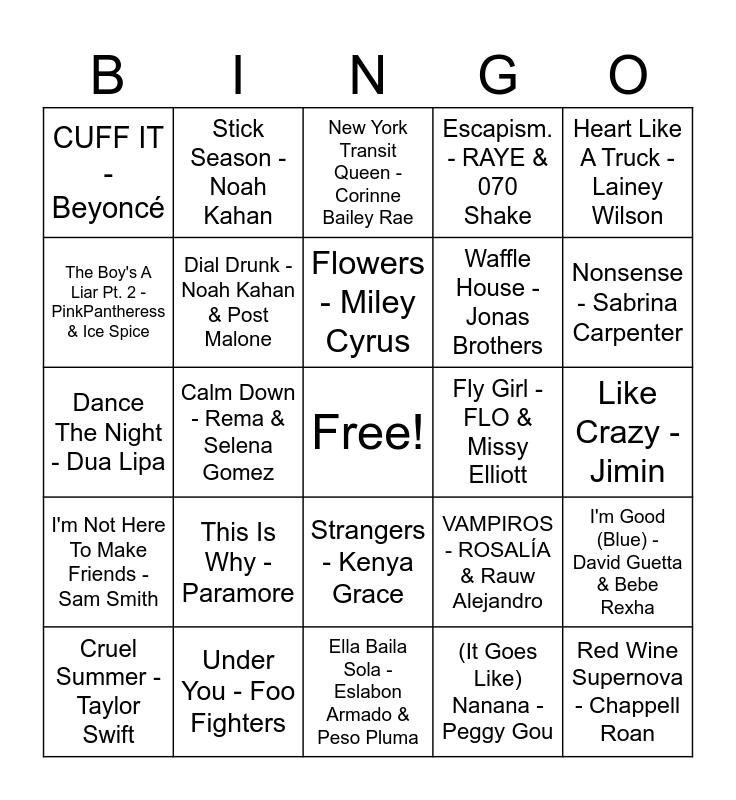 | B | I | N | G | O |
|---|---|---|---|---|
| CUFF IT - Beyoncé | Stick Season - Noah Kahan | New York Transit Queen - Corinne Bailey Rae | Escapism. - RAYE & 070 Shake | Heart Like A Truck - Lainey Wilson |
| The Boy's A Liar Pt. 2 - PinkPantheress & Ice Spice | Dial Drunk - Noah Kahan & Post Malone | Flowers - Miley Cyrus | Waffle House - Jonas Brothers | Nonsense - Sabrina Carpenter |
| Dance The Night - Dua Lipa | Calm Down - Rema & Selena Gomez | Free! | Fly Girl - FLO & Missy Elliott | Like Crazy - Jimin |
| I'm Not Here To Make Friends - Sam Smith | This Is Why - Paramore | Strangers - Kenya Grace | VAMPIROS - ROSALÍA & Rauw Alejandro | I'm Good (Blue) - David Guetta & Bebe Rexha |
| Cruel Summer - Taylor Swift | Under You - Foo Fighters | Ella Baila Sola - Eslabon Armado & Peso Pluma | (It Goes Like) Nanana - Peggy Gou | Red Wine Supernova - Chappell Roan |